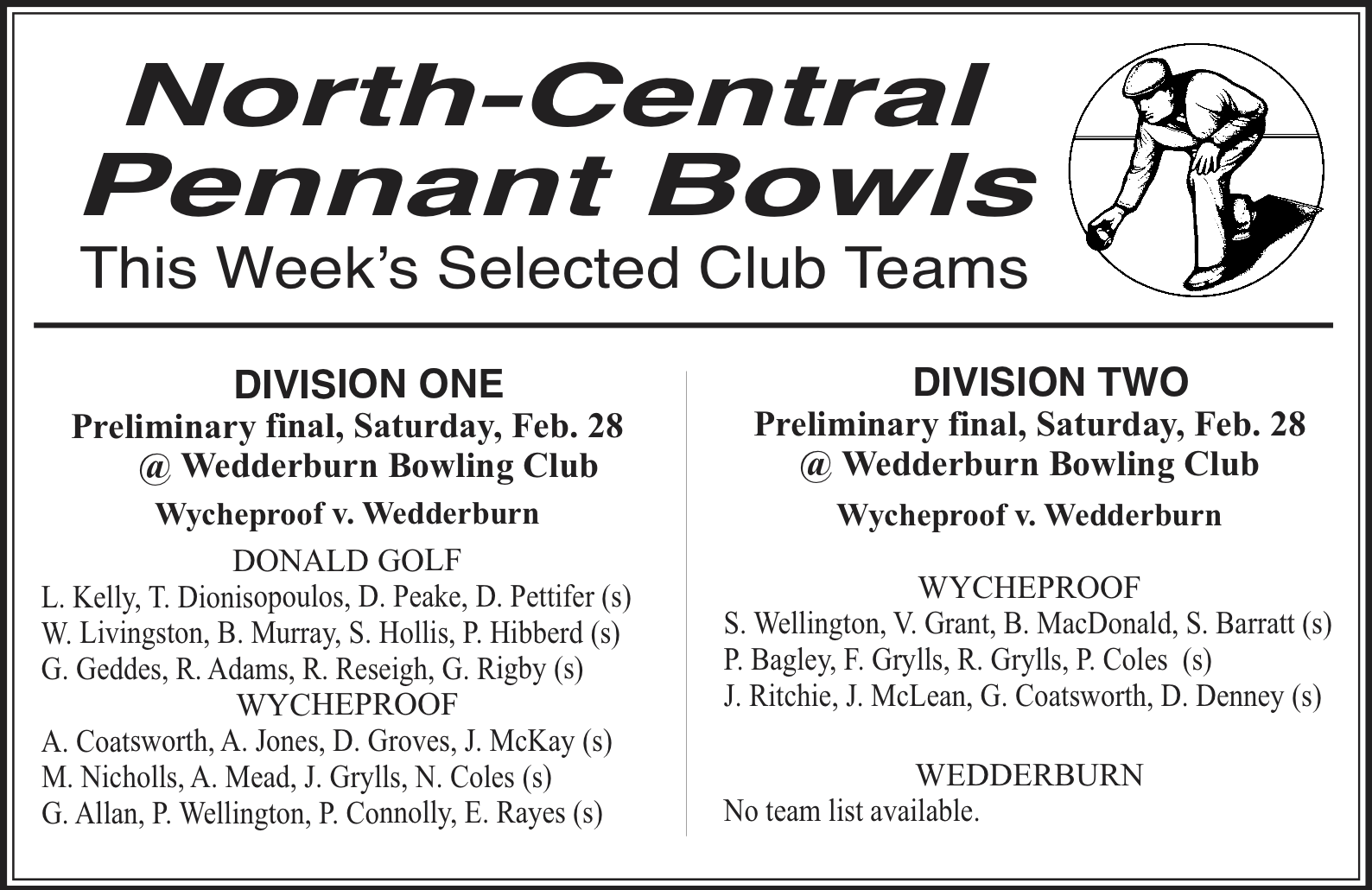 North-Central Pennant Bowls
This Week's Selected Club Teams

DIVISION ONE
Preliminary final, Saturday, Feb. 28
@ Wedderburn Bowling Club
Wycheproof v. Wedderburn

DONALD GOLF
L. Kelly, T. Dionisopoulos, D. Peake, D. Pettifer (s)
W. Livingston, B. Murray, S. Hollis, P. Hibberd (s)
G. Geddes, R. Adams, R. Reseigh, G. Rigby (s)

WYCHEPROOF
A. Coatsworth, A. Jones, D. Groves, J. McKay (s)
M. Nicholls, A. Mead, J. Grylls, N. Coles (s)
G. Allan, P. Wellington, P. Connolly, E. Rayes (s)

DIVISION TWO
Preliminary final, Saturday, Feb. 28
@ Wedderburn Bowling Club
Wycheproof v. Wedderburn

WYCHEPROOF
S. Wellington, V. Grant, B. MacDonald, S. Barratt (s)
P. Bagley, F. Grylls, R. Grylls, P. Coles (s)
J. Ritchie, J. McLean, G. Coatsworth, D. Denney (s)

WEDDERBURN
No team list available.